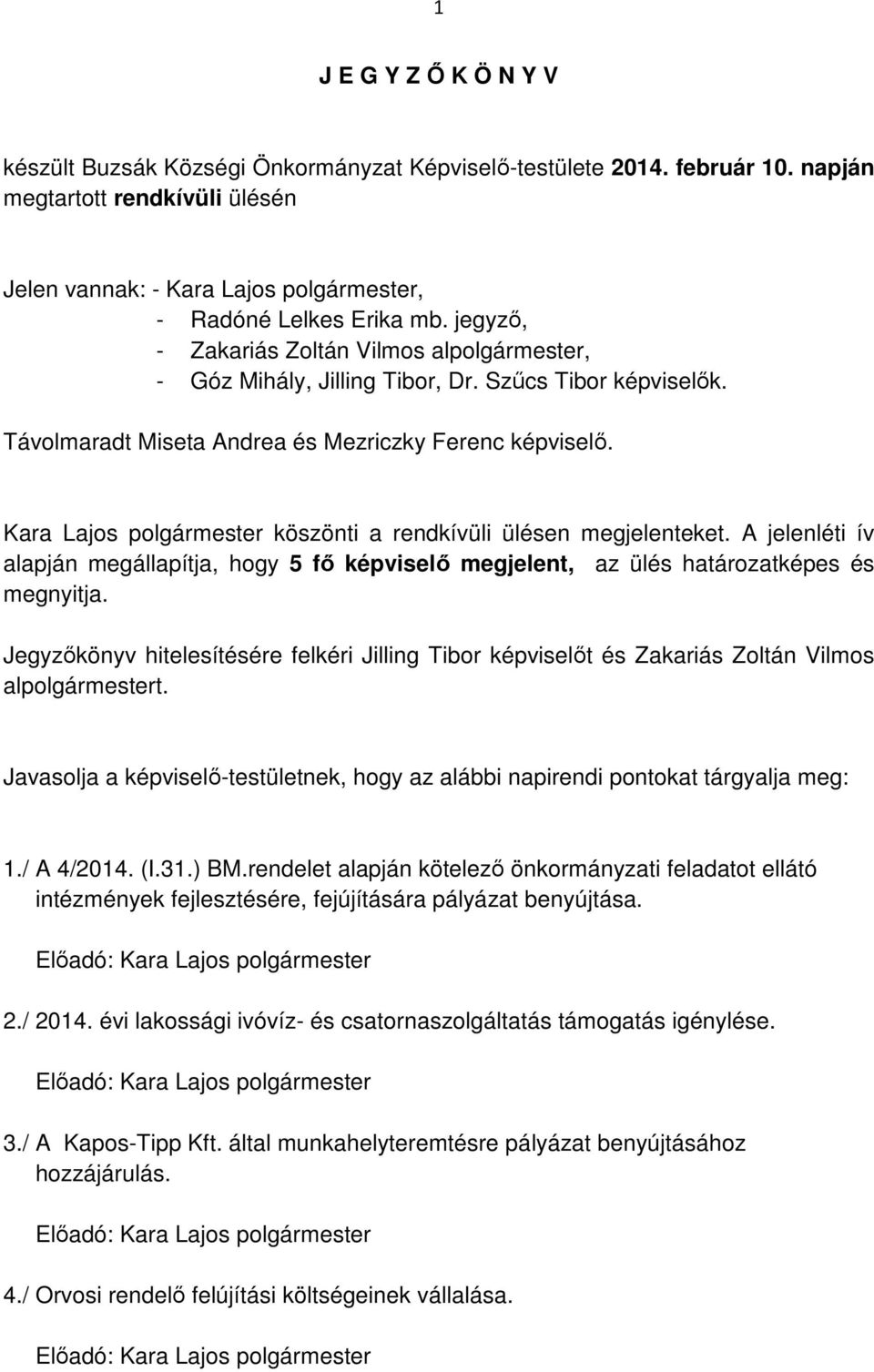 1

J E G Y Z Ő K Ö N Y V

készült Buzsák Községi Önkormányzat Képviselő-testülete 2014. február 10. napján megtartott rendkívüli ülésén

Jelen vannak: - Kara Lajos polgármester,
- Radóné Lelkes Erika mb. jegyző,
- Zakariás Zoltán Vilmos alpolgármester,
- Góz Mihály, Jilling Tibor, Dr. Szűcs Tibor képviselők.

Távolmaradt Miseta Andrea és Mezriczky Ferenc képviselő.

Kara Lajos polgármester köszönti a rendkívüli ülésen megjelenteket. A jelenléti ív alapján megállapítja, hogy 5 fő képviselő megjelent, az ülés határozatképes és megnyitja.

Jegyzőkönyv hitelesítésére felkéri Jilling Tibor képviselőt és Zakariás Zoltán Vilmos alpolgármestert.

Javasolja a képviselő-testületnek, hogy az alábbi napirendi pontokat tárgyalja meg:

1./ A 4/2014. (I.31.) BM.rendelet alapján kötelező önkormányzati feladatot ellátó intézmények fejlesztésére, fejújítására pályázat benyújtása.

Előadó: Kara Lajos polgármester

2./ 2014. évi lakossági ivóvíz- és csatornaszolgáltatás támogatás igénylése.

Előadó: Kara Lajos polgármester

3./ A Kapos-Tipp Kft. által munkahelyteremtésre pályázat benyújtásához hozzájárulás.

Előadó: Kara Lajos polgármester

4./ Orvosi rendelő felújítási költségeinek vállalása.

Előadó: Kara Lajos polgármester